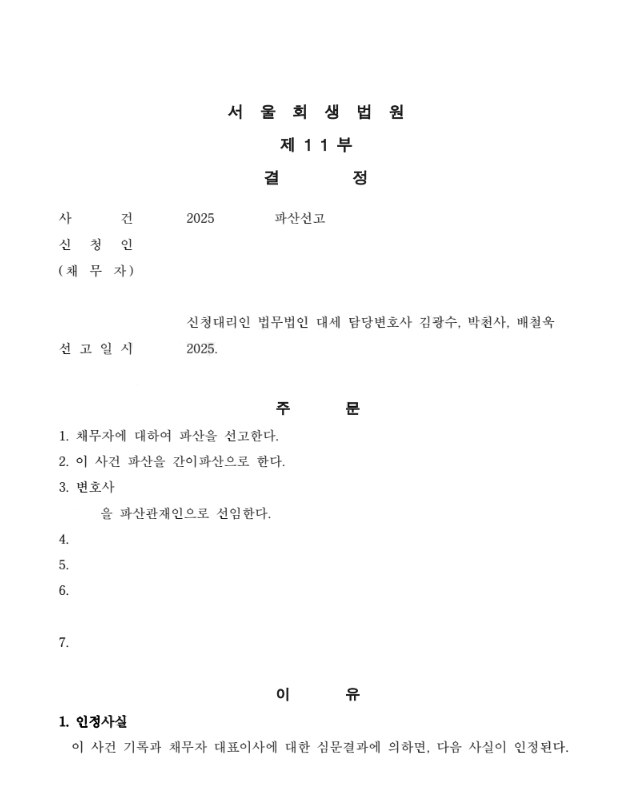 서 울 회 생 법 원

제 1 1 부

결 정

사 건 2025 파산선고

신 청 인

(채 무 자)

신청대리인 법무법인 대세 담당변호사 김광수, 박천사, 배철욱

선 고 일 시 2025.

주 문

1. 채무자에 대하여 파산을 선고한다.

2. 이 사건 파산을 간이파산으로 한다.

3. 변호사

을 파산관재인으로 선임한다.

4.

5.

6.

7.

이 유

1. 인정사실

이 사건 기록과 채무자 대표이사에 대한 심문결과에 의하면, 다음 사실이 인정된다.